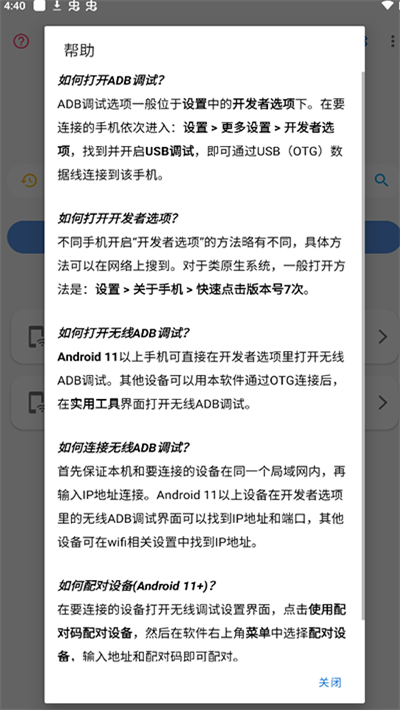 4:40

帮助

如何打开ADB调试?

ADB调试选项一般位于设置中的开发者选项下。在要连接的手机依次进入：设置 > 更多设置 > 开发者选项，找到并开启USB调试，即可通过USB（OTG）数据线连接到该手机。

如何打开开发者选项?

不同手机开启"开发者选项"的方法略有不同，具体方法可以在网络上搜到。对于类原生系统，一般打开方法是：设置 > 关于手机 > 快速点击版本号7次。

如何打开无线ADB调试?

Android 11以上手机可直接在开发者选项里打开无线ADB调试。其他设备可以用本软件通过OTG连接后，在实用工具界面打开无线ADB调试。

如何连接无线ADB调试?

首先保证本机和要连接的设备在同一个局域网内，再输入IP地址连接。Android 11以上设备在开发者选项里的无线ADB调试界面可以找到IP地址和端口，其他设备可在wifi相关设置中找到IP地址。

如何配对设备(Android 11+)?

在要连接的设备打开无线调试设置界面，点击使用配对码配对设备，然后在软件右上角菜单中选择配对设备、输入地址和配对码即可配对。

关闭